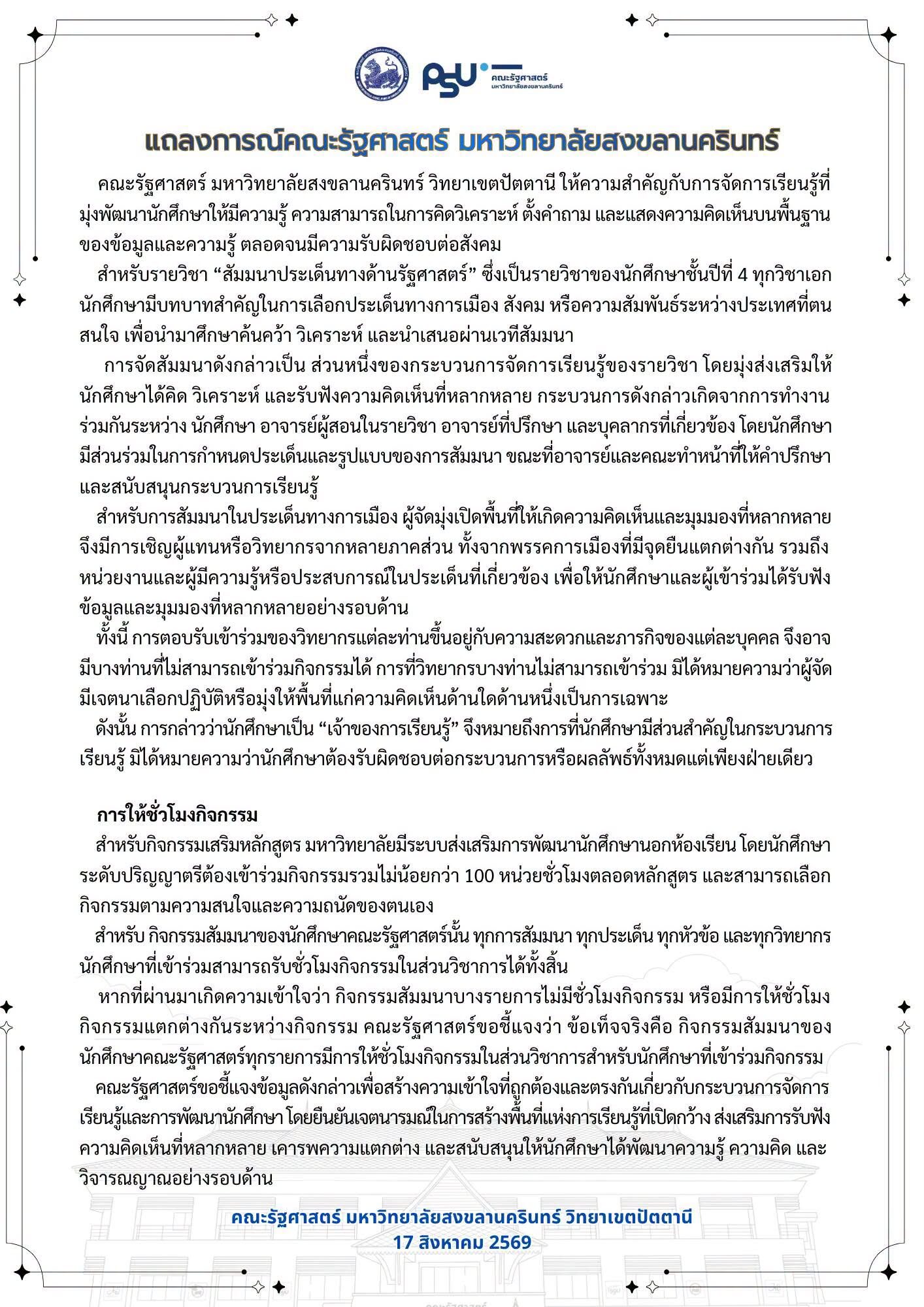 PSU คณะรัฐศาสตร์ มหาวิทยาลัยสงขลานครินทร์

แถลงการณ์คณะรัฐศาสตร์ มหาวิทยาลัยสงขลานครินทร์

คณะรัฐศาสตร์ มหาวิทยาลัยสงขลานครินทร์ วิทยาเขตปัตตานี ให้ความสำคัญกับการจัดการเรียนรู้ที่มุ่งพัฒนานักศึกษาให้มีความรู้ ความสามารถในการคิดวิเคราะห์ ตั้งคำถาม และแสดงความคิดเห็นบนพื้นฐานของข้อมูลและความรู้ ตลอดจนมีความรับผิดชอบต่อสังคม

สำหรับรายวิชา “สัมมนาประเด็นทางด้านรัฐศาสตร์” ซึ่งเป็นรายวิชาของนักศึกษาชั้นปีที่ 4 ทุกวิชาเอก นักศึกษามีบทบาทสำคัญในการเลือกประเด็นทางการเมือง สังคม หรือความสัมพันธ์ระหว่างประเทศที่ตนสนใจ เพื่อนำมาศึกษาค้นคว้า วิเคราะห์ และนำเสนอผ่านเวทีสัมมนา

การจัดสัมมนาดังกล่าวเป็น ส่วนหนึ่งของกระบวนการจัดการเรียนรู้ของรายวิชา โดยมุ่งส่งเสริมให้นักศึกษาได้คิด วิเคราะห์ และรับฟังความคิดเห็นที่หลากหลาย กระบวนการดังกล่าวเกิดจากการทำงานร่วมกันระหว่าง นักศึกษา อาจารย์ผู้สอนในรายวิชา อาจารย์ที่ปรึกษา และบุคลากรที่เกี่ยวข้อง โดยนักศึกษามีส่วนร่วมในการกำหนดประเด็นและรูปแบบของการสัมมนา ขณะที่อาจารย์และคณะทำหน้าที่ให้คำปรึกษาและสนับสนุนกระบวนการเรียนรู้

สำหรับการสัมมนาในประเด็นทางการเมือง ผู้จัดมุ่งเปิดพื้นที่ให้เกิดความคิดเห็นและมุมมองที่หลากหลาย จึงมีการเชิญผู้แทนหรือวิทยากรจากหลายภาคส่วน ทั้งจากพรรคการเมืองที่มีจุดยืนแตกต่างกัน รวมถึงหน่วยงานและผู้มีความรู้หรือประสบการณ์ในประเด็นที่เกี่ยวข้อง เพื่อให้นักศึกษาและผู้เข้าร่วมได้รับฟังข้อมูลและมุมมองที่หลากหลายอย่างรอบด้าน

ทั้งนี้ การตอบรับเข้าร่วมของวิทยากรแต่ละท่านขึ้นอยู่กับความสะดวกและภารกิจของแต่ละบุคคล จึงอาจมีบางท่านที่ไม่สามารถเข้าร่วมกิจกรรมได้ การที่วิทยากรบางท่านไม่สามารถเข้าร่วม มิได้หมายความว่าผู้จัดมีเจตนาเลือกปฏิบัติหรือมุ่งให้พื้นที่แก่ความคิดเห็นด้านใดด้านหนึ่งเป็นการเฉพาะ

ดังนั้น การกล่าวว่านักศึกษาเป็น “เจ้าของการเรียนรู้” จึงหมายถึงการที่นักศึกษามีส่วนสำคัญในกระบวนการเรียนรู้ มิได้หมายความว่านักศึกษาต้องรับผิดชอบต่อกระบวนการหรือผลลัพธ์ทั้งหมดแต่เพียงฝ่ายเดียว

การให้ชั่วโมงกิจกรรม

สำหรับกิจกรรมเสริมหลักสูตร มหาวิทยาลัยมีระบบส่งเสริมการพัฒนานักศึกษานอกห้องเรียน โดยนักศึกษาระดับปริญญาตรีต้องเข้าร่วมกิจกรรมรวมไม่น้อยกว่า 100 หน่วยชั่วโมงตลอดหลักสูตร และสามารถเลือกกิจกรรมตามความสนใจและความถนัดของตนเอง

สำหรับ กิจกรรมสัมมนาของนักศึกษาคณะรัฐศาสตร์นั้น ทุกการสัมมนา ทุกประเด็น ทุกหัวข้อ และทุกวิทยากร นักศึกษาที่เข้าร่วมสามารถรับชั่วโมงกิจกรรมในส่วนวิชาการได้ทั้งสิ้น

หากที่ผ่านมาเกิดความเข้าใจว่า กิจกรรมสัมมนาบางรายการไม่มีชั่วโมงกิจกรรม หรือมีการให้ชั่วโมงกิจกรรมแตกต่างกันระหว่างกิจกรรม คณะรัฐศาสตร์ขอชี้แจงว่า ข้อเท็จจริงคือ กิจกรรมสัมมนาของนักศึกษาคณะรัฐศาสตร์ทุกรายการมีการให้ชั่วโมงกิจกรรมในส่วนวิชาการสำหรับนักศึกษาที่เข้าร่วมกิจกรรม

คณะรัฐศาสตร์ขอชี้แจงข้อมูลดังกล่าวเพื่อสร้างความเข้าใจที่ถูกต้องและตรงกันเกี่ยวกับกระบวนการจัดการเรียนรู้และการพัฒนานักศึกษา โดยยืนยันเจตนารมณ์ในการสร้างพื้นที่แห่งการเรียนรู้ที่เปิดกว้าง ส่งเสริมการรับฟังความคิดเห็นที่หลากหลาย เคารพความแตกต่าง และสนับสนุนให้นักศึกษาได้พัฒนาความรู้ ความคิด และวิจารณญาณอย่างรอบด้าน

คณะรัฐศาสตร์ มหาวิทยาลัยสงขลานครินทร์ วิทยาเขตปัตตานี
17 สิงหาคม 2569